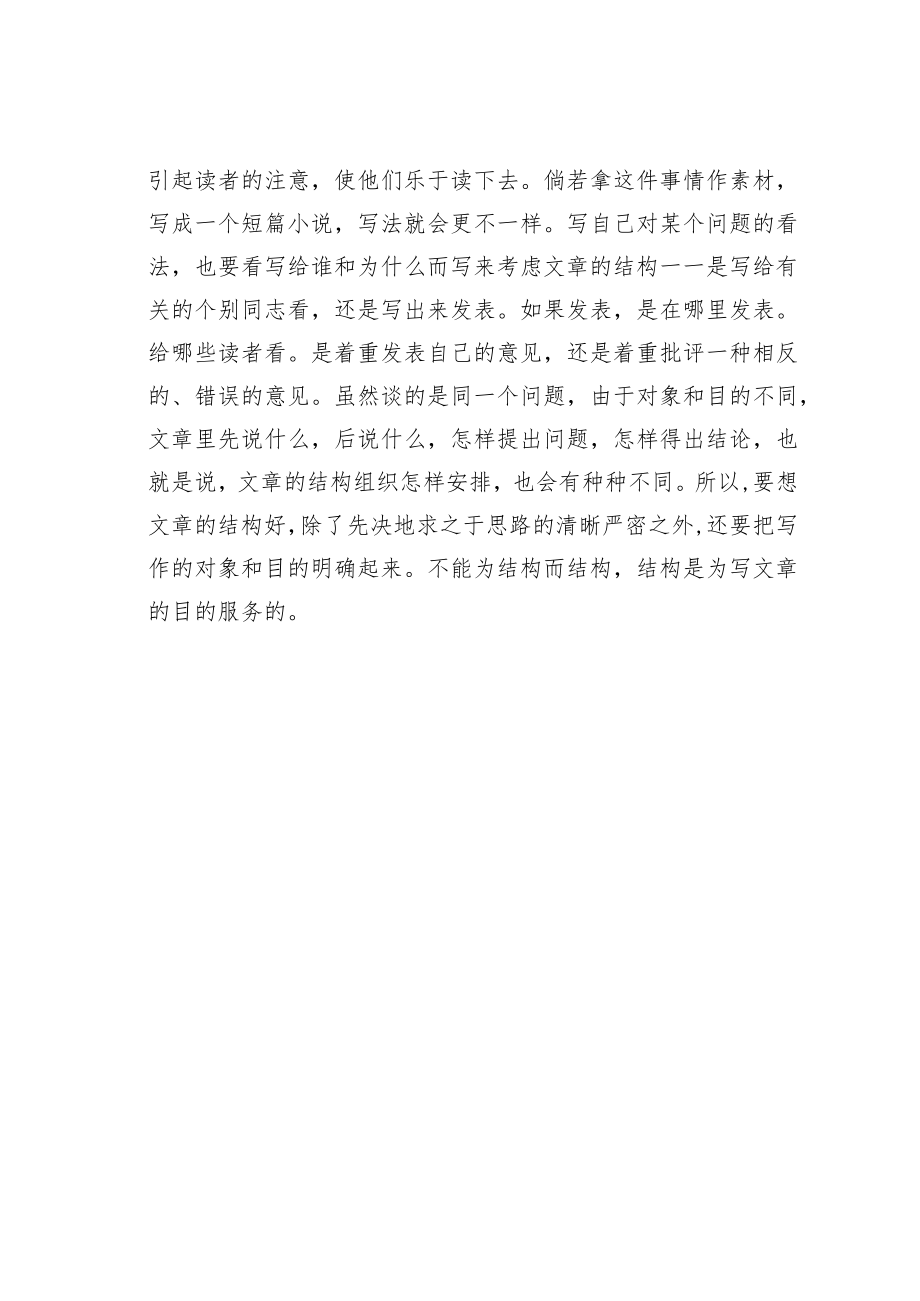 引起读者的注意，使他们乐于读下去。倘若拿这件事情作素材，写成一个短篇小说，写法就会更不一样。写自己对某个问题的看法，也要看写给谁和为什么而写来考虑文章的结构一一是写给有关的个别同志看，还是写出来发表。如果发表，是在哪里发表。给哪些读者看。是着重发表自己的意见，还是着重批评一种相反的、错误的意见。虽然谈的是同一个问题，由于对象和目的不同，文章里先说什么，后说什么，怎样提出问题，怎样得出结论，也就是说，文章的结构组织怎样安排，也会有种种不同。所以,要想文章的结构好,除了先决地求之于思路的清晰严密之外,还要把写作的对象和目的明确起来。不能为结构而结构，结构是为写文章的目的服务的。